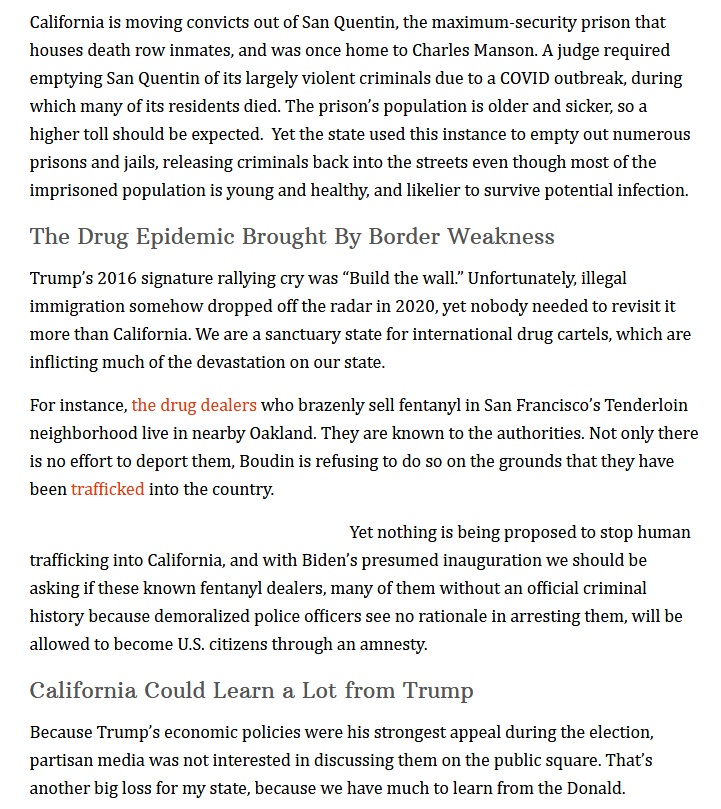 California is moving convicts out of San Quentin, the maximum-security prison that houses death row inmates, and was once home to Charles Manson. A judge required emptying San Quentin of its largely violent criminals due to a COVID outbreak, during which many of its residents died. The prison's population is older and sicker, so a higher toll should be expected.  Yet the state used this instance to empty out numerous prisons and jails, releasing criminals back into the streets even though most of the imprisoned population is young and healthy, and likelier to survive potential infection.

The Drug Epidemic Brought By Border Weakness

Trump's 2016 signature rallying cry was "Build the wall." Unfortunately, illegal immigration somehow dropped off the radar in 2020, yet nobody needed to revisit it more than California. We are a sanctuary state for international drug cartels, which are inflicting much of the devastation on our state.

For instance, the drug dealers who brazenly sell fentanyl in San Francisco's Tenderloin neighborhood live in nearby Oakland. They are known to the authorities. Not only there is no effort to deport them, Boudin is refusing to do so on the grounds that they have been trafficked into the country.

Yet nothing is being proposed to stop human trafficking into California, and with Biden's presumed inauguration we should be asking if these known fentanyl dealers, many of them without an official criminal history because demoralized police officers see no rationale in arresting them, will be allowed to become U.S. citizens through an amnesty.

California Could Learn a Lot from Trump

Because Trump's economic policies were his strongest appeal during the election, partisan media was not interested in discussing them on the public square. That's another big loss for my state, because we have much to learn from the Donald.